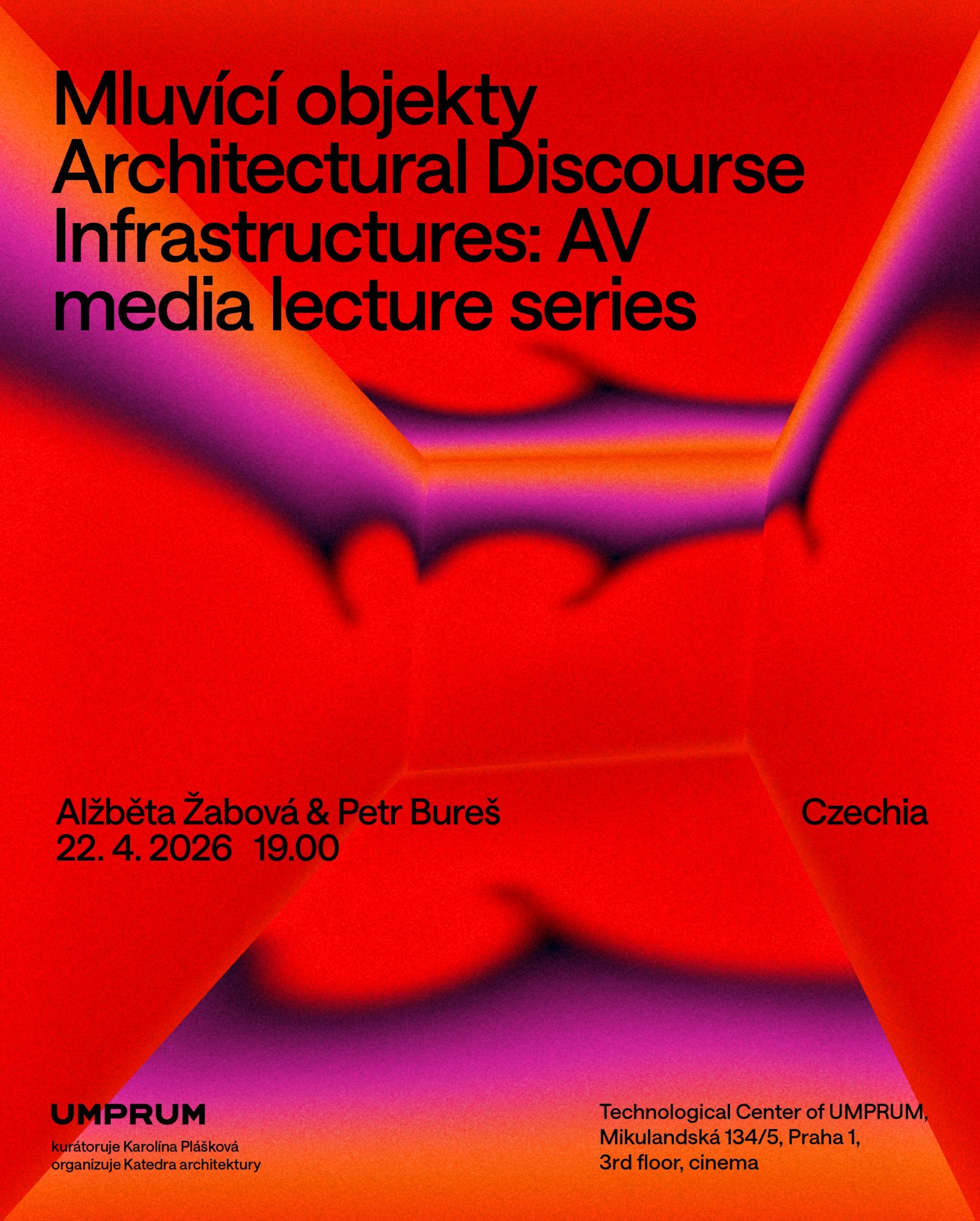 Mluvící objekty
Architectural Discourse
Infrastructures: AV
media lecture series

Alžběta Žabová & Petr Bureš
22. 4. 2026 19.00

Czechia

UMPRUM

kurátoruje Karolína Plášková
organizuje Katedra architektury

Technological Center of UMPRUM,
Mikulandská 134/5, Praha 1,
3rd floor, cinema